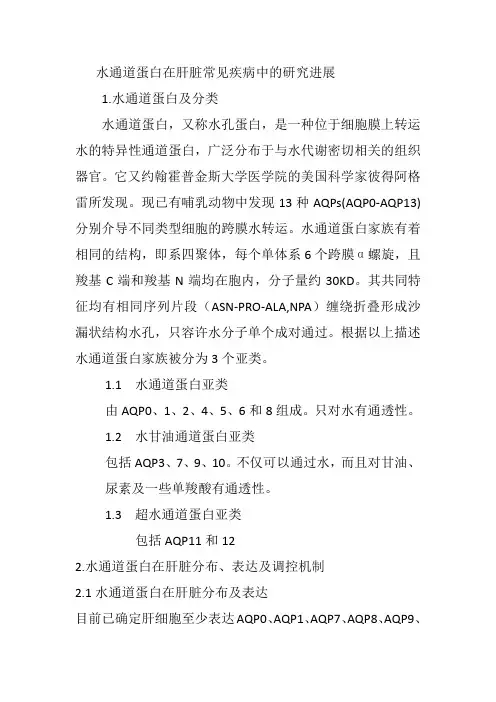 水通道蛋白在肝脏常见疾病中的研究进展

1.水通道蛋白及分类

水通道蛋白，又称水孔蛋白，是一种位于细胞膜上转运水的特异性通道蛋白，广泛分布于与水代谢密切相关的组织器官。它又约翰霍普金斯大学医学院的美国科学家彼得阿格雷所发现。现已有哺乳动物中发现 13 种 AQPs(AQP0-AQP13)分别介导不同类型细胞的跨膜水转运。水通道蛋白家族有着相同的结构，即系四聚体，每个单体系 6 个跨膜α螺旋，且羧基 C 端和羧基 N 端均在胞内，分子量约 30KD。其共同特征均有相同序列片段（ASN-PRO-ALA,NPA）缠绕折叠形成沙漏状结构水孔，只容许水分子单个成对通过。根据以上描述水通道蛋白家族被分为 3 个亚类。

1.1　水通道蛋白亚类

由 AQP0、1、2、4、5、6 和 8 组成。只对水有通透性。

1.2　水甘油通道蛋白亚类

包括 AQP3、7、9、10。不仅可以通过水，而且对甘油、尿素及一些单羧酸有通透性。

1.3　超水通道蛋白亚类

包括 AQP11 和 12

2.水通道蛋白在肝脏分布、表达及调控机制

2.1 水通道蛋白在肝脏分布及表达

目前已确定肝细胞至少表达 AQP0、AQP1、AQP7、AQP8、AQP9、